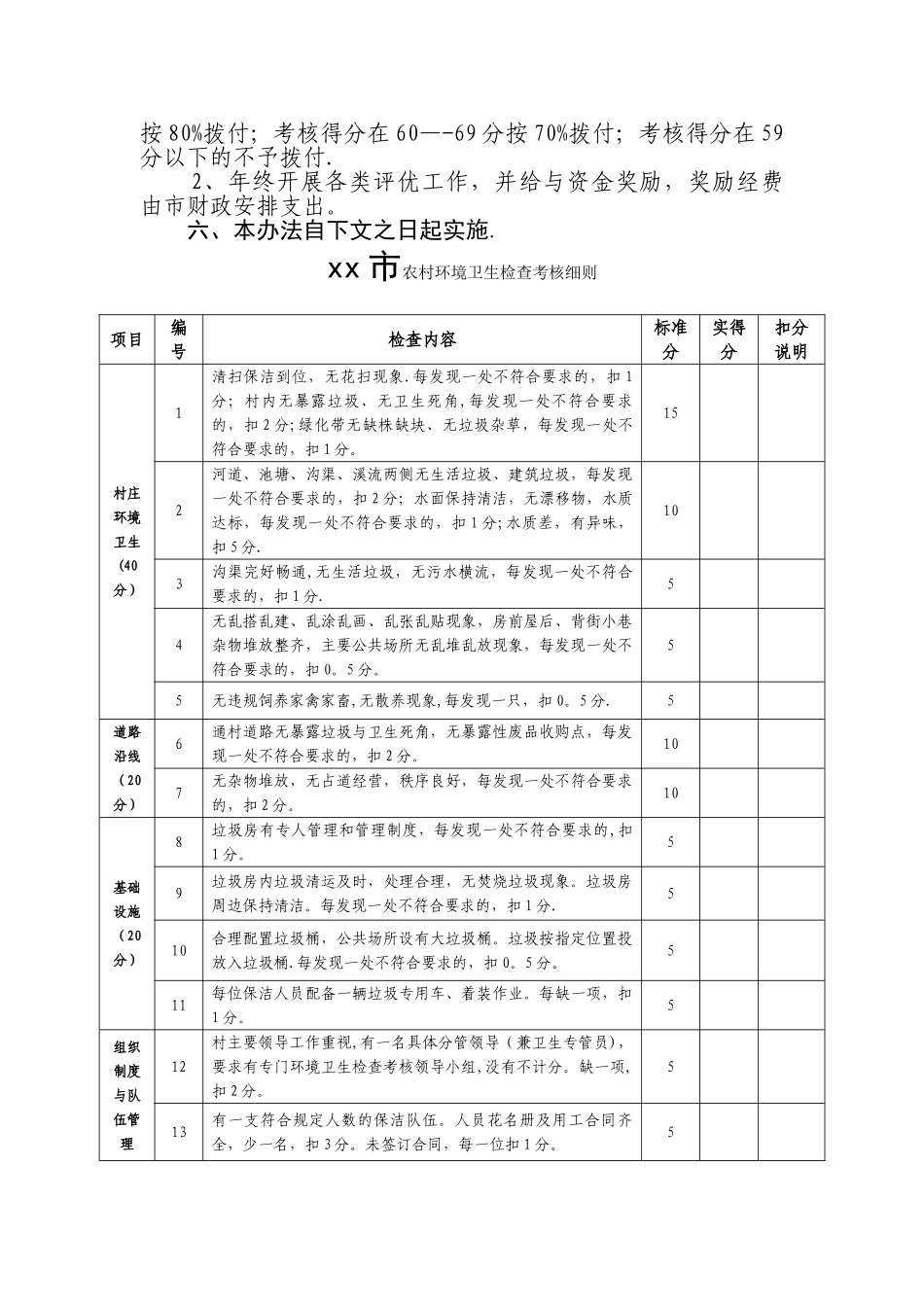 按80%拨付；考核得分在60—-69分按70%拨付；考核得分在59分以下的不予拨付.

2、年终开展各类评优工作，并给与资金奖励，奖励经费由市财政安排支出。

六、本办法自下文之日起实施.

xx市农村环境卫生检查考核细则

| 项目 | 编号 | 检查内容 | 标准分 | 实得分 | 扣分说明 |
|---|---|---|---|---|---|
| 村庄环境卫生（40分） | 1 | 清扫保洁到位，无花扫现象.每发现一处不符合要求的，扣1分；村内无暴露垃圾、无卫生死角，每发现一处不符合要求的，扣2分;绿化带无缺株缺块、无垃圾杂草，每发现一处不符合要求的，扣1分。 | 15 | | |
| | 2 | 河道、池塘、沟渠、溪流两侧无生活垃圾、建筑垃圾，每发现一处不符合要求的，扣2分；水面保持清洁，无漂移物，水质达标，每发现一处不符合要求的，扣1分;水质差，有异味，扣5分. | 10 | | |
| | 3 | 沟渠完好畅通，无生活垃圾，无污水横流，每发现一处不符合要求的，扣1分. | 5 | | |
| | 4 | 无乱搭乱建、乱涂乱画、乱张乱贴现象，房前屋后、背街小巷杂物堆放整齐，主要公共场所无乱堆乱放现象，每发现一处不符合要求的，扣0。5分。 | 5 | | |
| | 5 | 无违规饲养家禽家畜,无散养现象,每发现一只，扣0。5分. | 5 | | |
| 道路沿线（20分） | 6 | 通村道路无暴露垃圾与卫生死角，无暴露性废品收购点，每发现一处不符合要求的，扣2分。 | 10 | | |
| | 7 | 无杂物堆放，无占道经营，秩序良好，每发现一处不符合要求的，扣2分。 | 10 | | |
| 基础设施（20分） | 8 | 垃圾房有专人管理和管理制度，每发现一处不符合要求的,扣1分。 | 5 | | |
| | 9 | 垃圾房内垃圾清运及时，处理合理，无焚烧垃圾现象。垃圾房周边保持清洁。每发现一处不符合要求的，扣1分. | 5 | | |
| | 10 | 合理配置垃圾桶，公共场所设有大垃圾桶。垃圾按指定位置投放入垃圾桶.每发现一处不符合要求的，扣0。5分。 | 5 | | |
| | 11 | 每位保洁人员配备一辆垃圾专用车、着装作业。每缺一项，扣1分。 | 5 | | |
| 组织制度与队伍管理 | 12 | 村主要领导工作重视,有一名具体分管领导（兼卫生专管员)，要求有专门环境卫生检查考核领导小组,没有不计分。缺一项，扣2分。 | 5 | | |
| | 13 | 有一支符合规定人数的保洁队伍。人员花名册及用工合同齐全，少一名，扣3分。未签订合同，每一位扣1分。 | 5 | | |